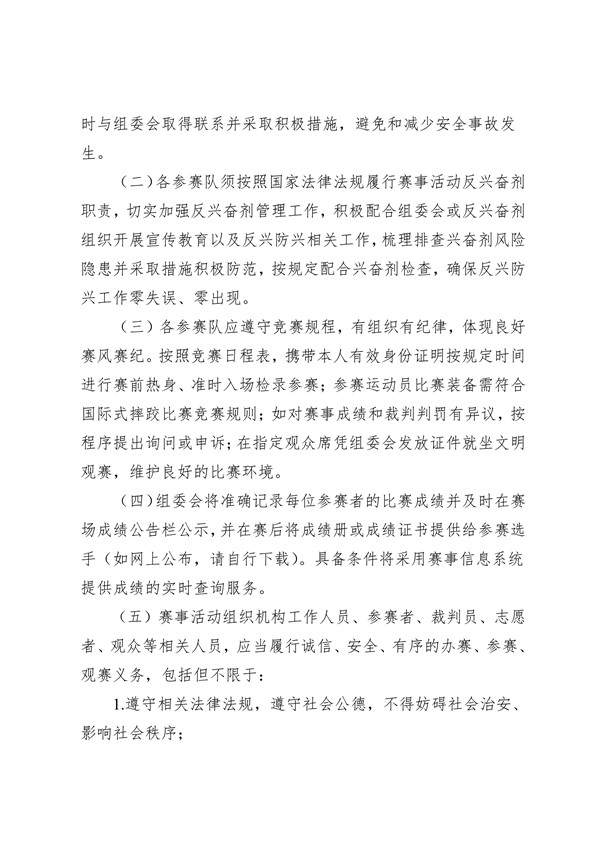 时与组委会取得联系并采取积极措施，避免和减少安全事故发生。

（二）各参赛队须按照国家法律法规履行赛事活动反兴奋剂职责，切实加强反兴奋剂管理工作，积极配合组委会或反兴奋剂组织开展宣传教育以及反兴防兴相关工作，梳理排查兴奋剂风险隐患并采取措施积极防范，按规定配合兴奋剂检查，确保反兴防兴工作零失误、零出现。

（三）各参赛队应遵守竞赛规程，有组织有纪律，体现良好赛风赛纪。按照竞赛日程表，携带本人有效身份证明按规定时间进行赛前热身、准时入场检录参赛；参赛运动员比赛装备需符合国际式摔跤比赛竞赛规则；如对赛事成绩和裁判判罚有异议，按程序提出询问或申诉；在指定观众席凭组委会发放证件就坐文明观赛，维护良好的比赛环境。

（四）组委会将准确记录每位参赛者的比赛成绩并及时在赛场成绩公告栏公示，并在赛后将成绩册或成绩证书提供给参赛选手（如网上公布，请自行下载）。具备条件将采用赛事信息系统提供成绩的实时查询服务。

（五）赛事活动组织机构工作人员、参赛者、裁判员、志愿者、观众等相关人员，应当履行诚信、安全、有序的办赛、参赛、观赛义务，包括但不限于：

1.遵守相关法律法规，遵守社会公德，不得妨碍社会治安、影响社会秩序；